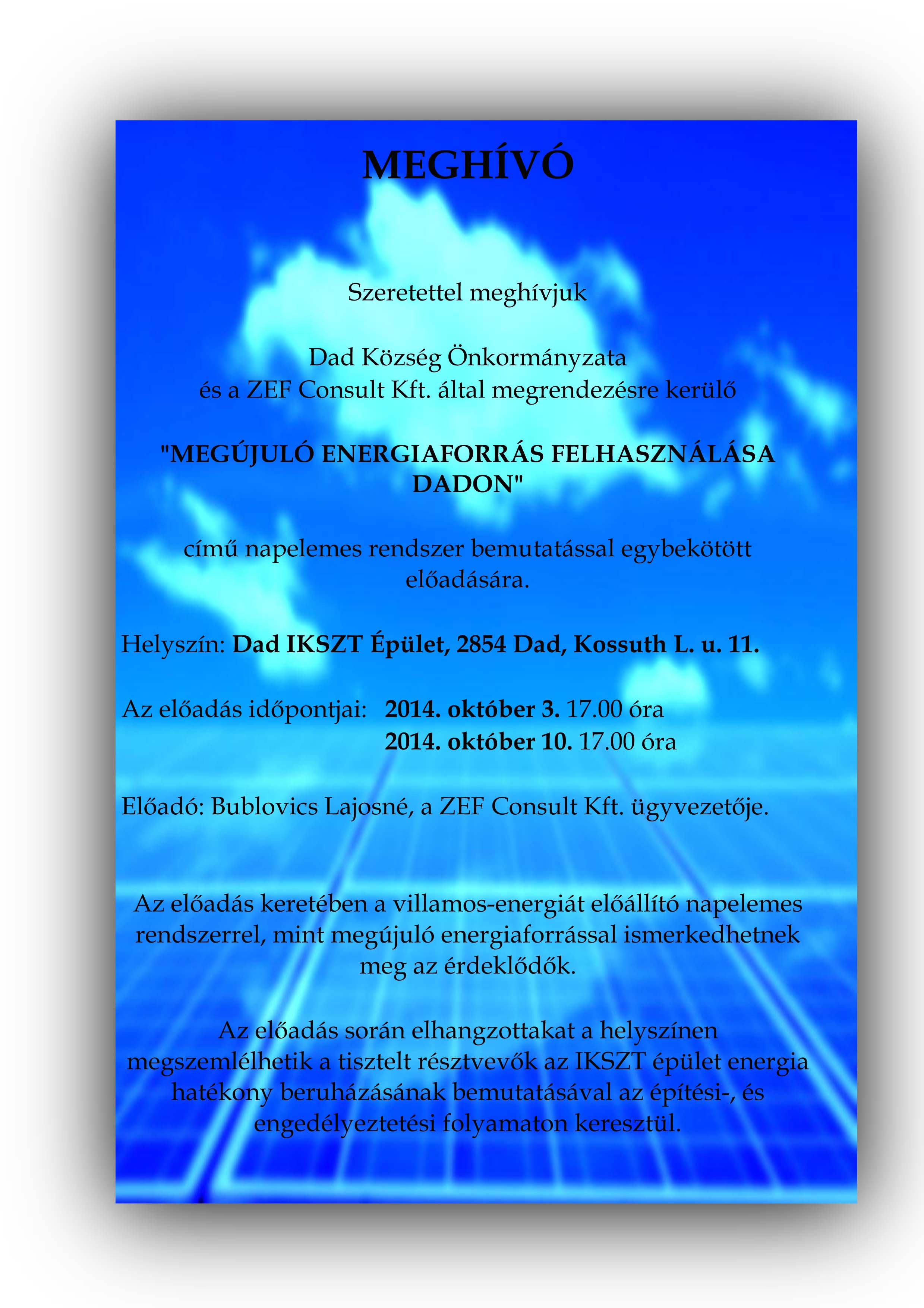 MEGHÍVÓ

Szeretettel meghívjuk

Dad Község Önkormányzata
és a ZEF Consult Kft. által megrendezésre kerülő

"MEGÚJULÓ ENERGIAFORRÁS FELHASZNÁLÁSA DADON"

című napelemes rendszer bemutatással egybekötött előadására.

Helyszín: Dad IKSZT Épület, 2854 Dad, Kossuth L. u. 11.

Az előadás időpontjai: 2014. október 3. 17.00 óra
2014. október 10. 17.00 óra

Előadó: Bublovics Lajosné, a ZEF Consult Kft. ügyvezetője.

Az előadás keretében a villamos-energiát előállító napelemes rendszerrel, mint megújuló energiaforrással ismerkedhetnek meg az érdeklődők.

Az előadás során elhangzottakat a helyszínen megszemlélhetik a tisztelt résztvevők az IKSZT épület energia hatékony beruházásának bemutatásával az építési-, és engedélyeztetési folyamaton keresztül.